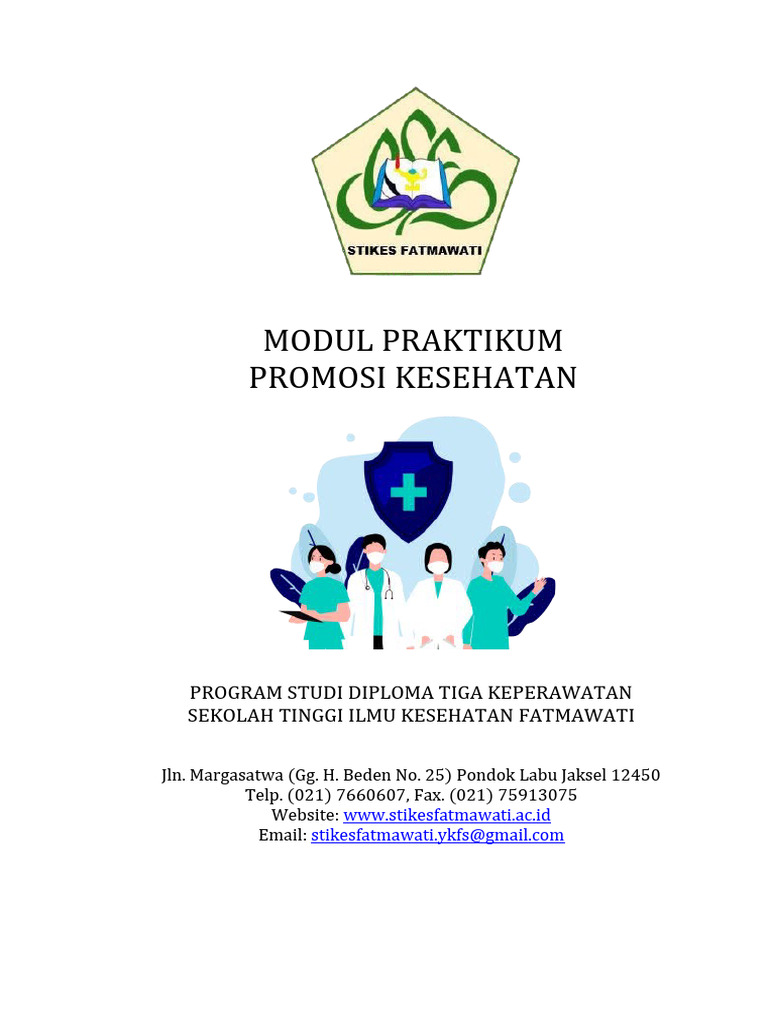 STIKES FATMAWATI

MODUL PRAKTIKUM
PROMOSI KESEHATAN

PROGRAM STUDI DIPLOMA TIGA KEPERAWATAN
SEKOLAH TINGGI ILMU KESEHATAN FATMAWATI

Jln. Margasatwa (Gg. H. Beden No. 25) Pondok Labu Jaksel 12450
Telp. (021) 7660607, Fax. (021) 75913075
Website: www.stikesfatmawati.ac.id
Email: stikesfatmawati.ykfs@gmail.com